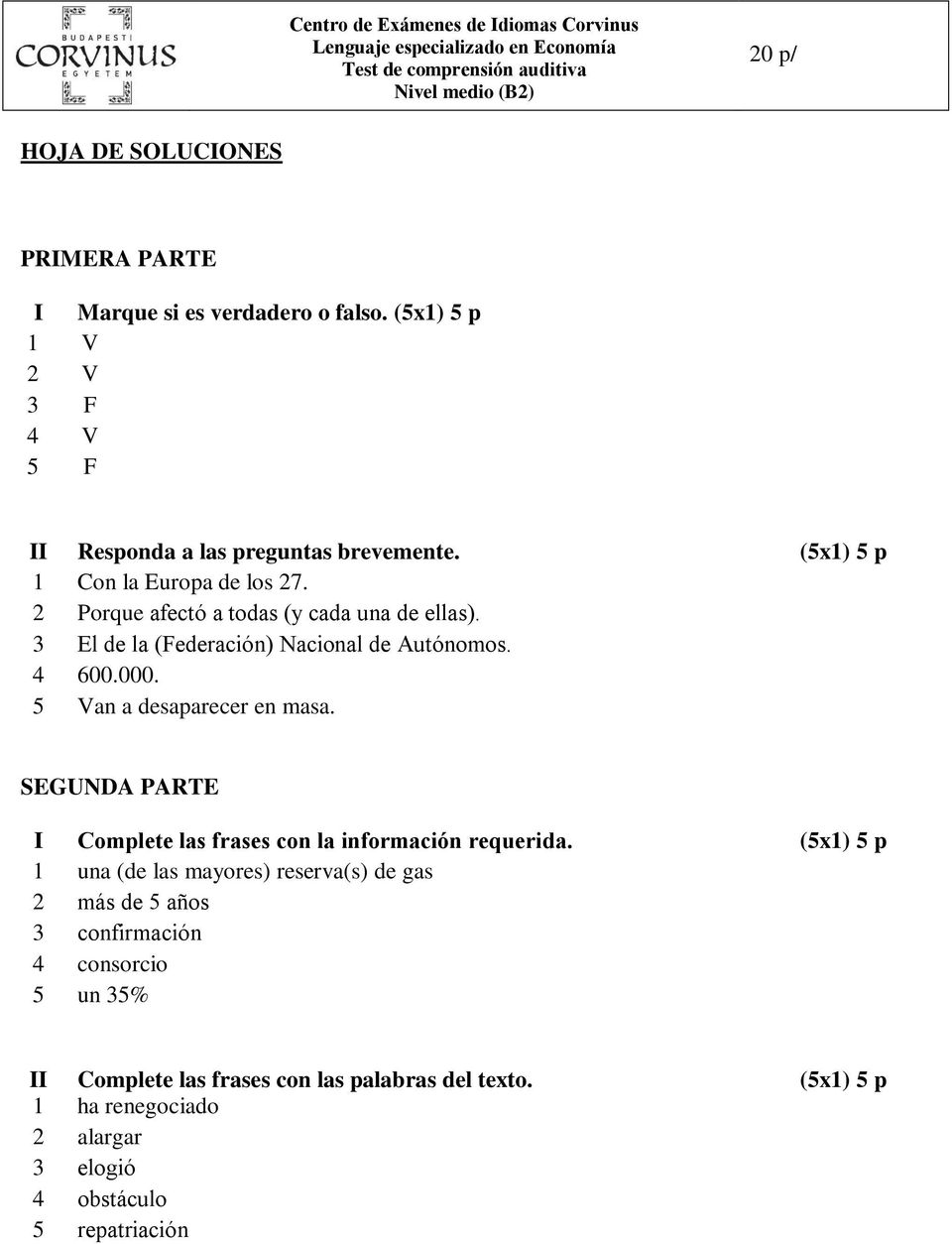 BUDAPESTI
CORVINUS
EGYETEM

Centro de Exámenes de Idiomas Corvinus
Lenguaje especializado en Economía
Test de comprensión auditiva
Nivel medio (B2)

20 p/

HOJA DE SOLUCIONES

PRIMERA PARTE

I Marque si es verdadero o falso. (5x1) 5 p
1 V
2 V
3 F
4 V
5 F

II Responda a las preguntas brevemente. (5x1) 5 p
1 Con la Europa de los 27.
2 Porque afectó a todas (y cada una de ellas).
3 El de la (Federación) Nacional de Autónomos.
4 600.000.
5 Van a desaparecer en masa.

SEGUNDA PARTE

I Complete las frases con la información requerida. (5x1) 5 p
1 una (de las mayores) reserva(s) de gas
2 más de 5 años
3 confirmación
4 consorcio
5 un 35%

II Complete las frases con las palabras del texto. (5x1) 5 p
1 ha renegociado
2 alargar
3 elogió
4 obstáculo
5 repatriación